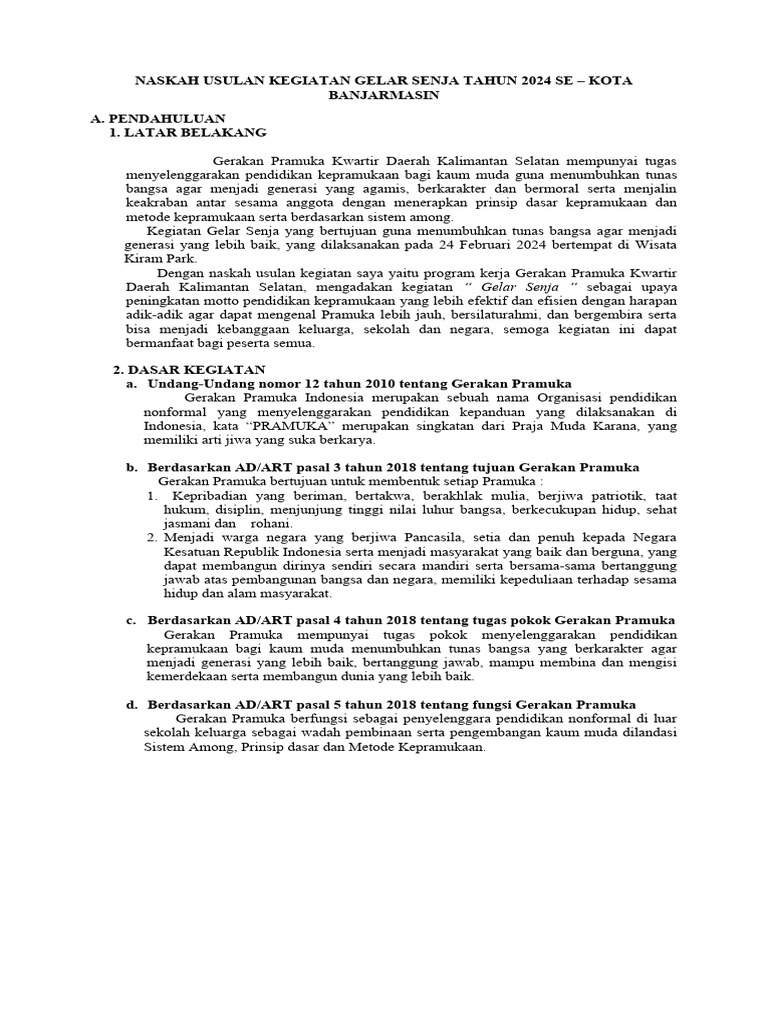 NASKAH USULAN KEGIATAN GELAR SENJA TAHUN 2024 SE – KOTA BANJARMASIN

A. PENDAHULUAN
1. LATAR BELAKANG

Gerakan Pramuka Kwartir Daerah Kalimantan Selatan mempunyai tugas menyelenggarakan pendidikan kepramukaan bagi kaum muda guna menumbuhkan tunas bangsa agar menjadi generasi yang agamis, berkarakter dan bermoral serta menjalin keakraban antar sesama anggota dengan menerapkan prinsip dasar kepramukaan dan metode kepramukaan serta berdasarkan sistem among.

Kegiatan Gelar Senja yang bertujuan guna menumbuhkan tunas bangsa agar menjadi generasi yang lebih baik, yang dilaksanakan pada 24 Februari 2024 bertempat di Wisata Kiram Park.

Dengan naskah usulan kegiatan saya yaitu program kerja Gerakan Pramuka Kwartir Daerah Kalimantan Selatan, mengadakan kegiatan " Gelar Senja " sebagai upaya peningkatan motto pendidikan kepramukaan yang lebih efektif dan efisien dengan harapan adik-adik agar dapat mengenal Pramuka lebih jauh, bersilaturahmi, dan bergembira serta bisa menjadi kebanggaan keluarga, sekolah dan negara, semoga kegiatan ini dapat bermanfaat bagi peserta semua.

2. DASAR KEGIATAN
a. Undang-Undang nomor 12 tahun 2010 tentang Gerakan Pramuka
Gerakan Pramuka Indonesia merupakan sebuah nama Organisasi pendidikan nonformal yang menyelenggarakan pendidikan kepanduan yang dilaksanakan di Indonesia, kata "PRAMUKA" merupakan singkatan dari Praja Muda Karana, yang memiliki arti jiwa yang suka berkarya.

b. Berdasarkan AD/ART pasal 3 tahun 2018 tentang tujuan Gerakan Pramuka
Gerakan Pramuka bertujuan untuk membentuk setiap Pramuka :
1. Kepribadian yang beriman, bertakwa, berakhlak mulia, berjiwa patriotik, taat hukum, disiplin, menjunjung tinggi nilai luhur bangsa, berkecukupan hidup, sehat jasmani dan rohani.
2. Menjadi warga negara yang berjiwa Pancasila, setia dan penuh kepada Negara Kesatuan Republik Indonesia serta menjadi masyarakat yang baik dan berguna, yang dapat membangun dirinya sendiri secara mandiri serta bersama-sama bertanggung jawab atas pembangunan bangsa dan negara, memiliki kepeduliaan terhadap sesama hidup dan alam masyarakat.

c. Berdasarkan AD/ART pasal 4 tahun 2018 tentang tugas pokok Gerakan Pramuka
Gerakan Pramuka mempunyai tugas pokok menyelenggarakan pendidikan kepramukaan bagi kaum muda menumbuhkan tunas bangsa yang berkarakter agar menjadi generasi yang lebih baik, bertanggung jawab, mampu membina dan mengisi kemerdekaan serta membangun dunia yang lebih baik.

d. Berdasarkan AD/ART pasal 5 tahun 2018 tentang fungsi Gerakan Pramuka
Gerakan Pramuka berfungsi sebagai penyelenggara pendidikan nonformal di luar sekolah keluarga sebagai wadah pembinaan serta pengembangan kaum muda dilandasi Sistem Among, Prinsip dasar dan Metode Kepramukaan.